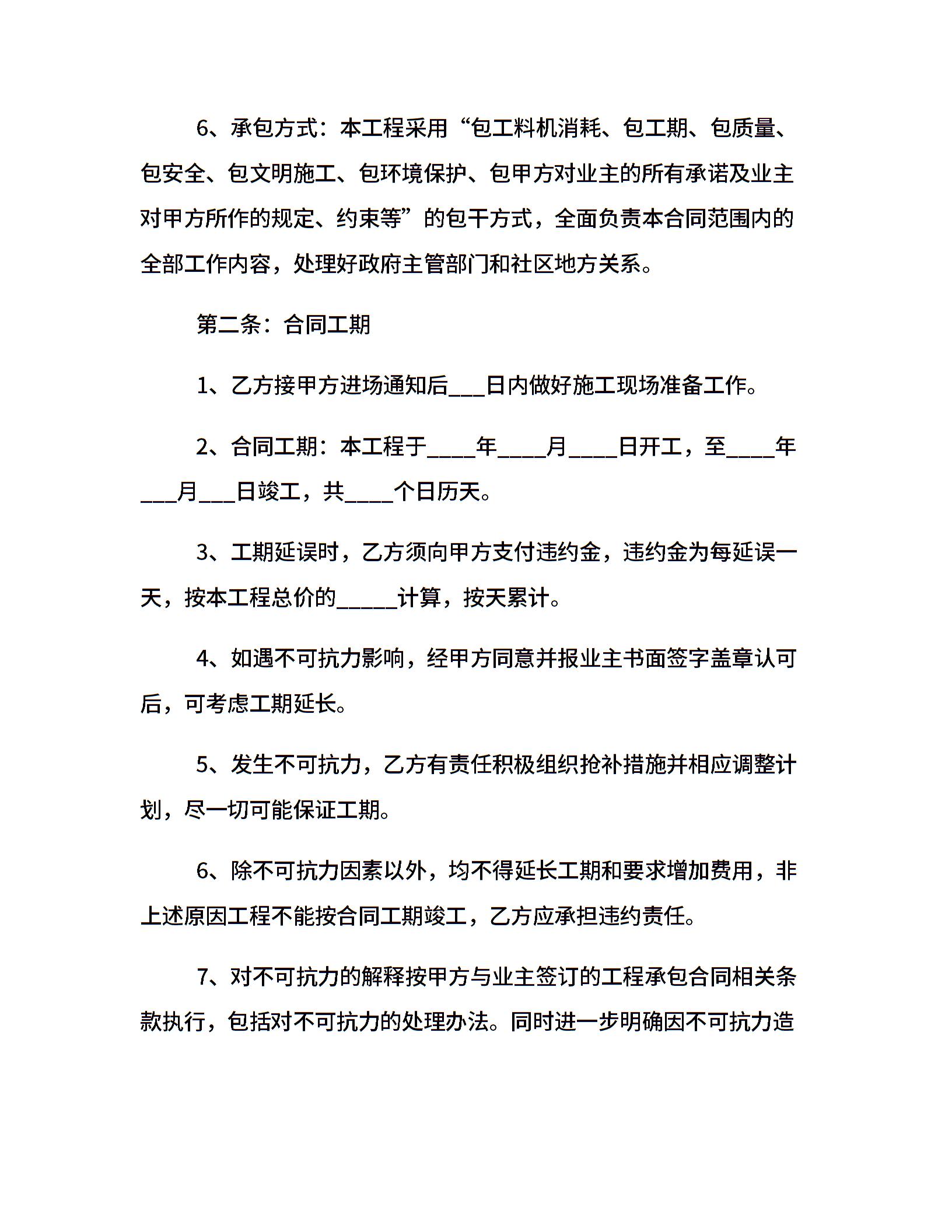 6、承包方式：本工程采用“包工料机消耗、包工期、包质量、包安全、包文明施工、包环境保护、包甲方对业主的所有承诺及业主对甲方所作的规定、约束等”的包干方式，全面负责本合同范围内的全部工作内容，处理好政府主管部门和社区地方关系。

第二条：合同工期

1、乙方接甲方进场通知后___日内做好施工现场准备工作。

2、合同工期：本工程于____年____月____日开工，至____年___月___日竣工，共____个日历天。

3、工期延误时，乙方须向甲方支付违约金，违约金为每延误一天，按本工程总价的_____计算，按天累计。

4、如遇不可抗力影响，经甲方同意并报业主书面签字盖章认可后，可考虑工期延长。

5、发生不可抗力，乙方有责任积极组织抢补措施并相应调整计划，尽一切可能保证工期。

6、除不可抗力因素以外，均不得延长工期和要求增加费用，非上述原因工程不能按合同工期竣工，乙方应承担违约责任。

7、对不可抗力的解释按甲方与业主签订的工程承包合同相关条款执行，包括对不可抗力的处理办法。同时进一步明确因不可抗力造